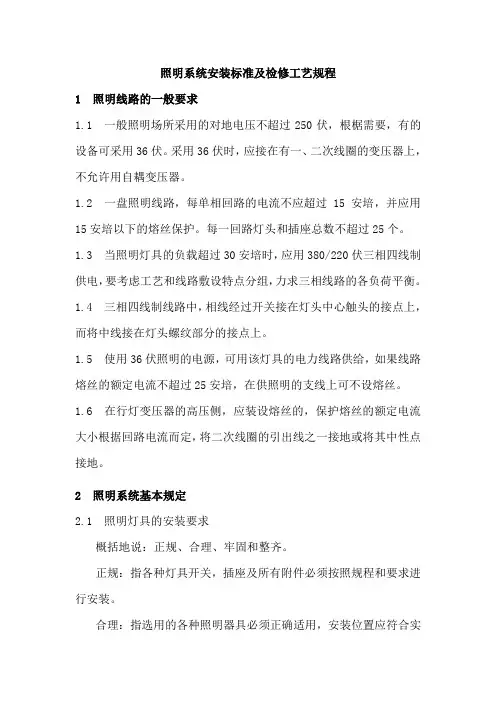 照明系统安装标准及检修工艺规程

1 照明线路的一般要求

1.1 一般照明场所采用的对地电压不超过 250 伏，根据需要，有的设备可采用 36 伏。采用 36 伏时，应接在有一、二次线圈的变压器上，不允许用自耦变压器。

1.2 一盘照明线路，每单相回路的电流不应超过 15 安培，并应用 15 安培以下的熔丝保护。每一回路灯头和插座总数不超过 25 个。

1.3 当照明灯具的负载超过 30 安培时，应用 380/220 伏三相四线制供电，要考虑工艺和线路敷设特点分组，力求三相线路的各负荷平衡。

1.4 三相四线制线路中，相线经过开关接在灯头中心触头的接点上，而将中线接在灯头螺纹部分的接点上。

1.5 使用 36 伏照明的电源，可用该灯具的电力线路供给，如果线路熔丝的额定电流不超过 25 安培，在供照明的支线上可不设熔丝。

1.6 在行灯变压器的高压侧，应装设熔丝的，保护熔丝的额定电流大小根据回路电流而定，将二次线圈的引出线之一接地或将其中性点接地。

2 照明系统基本规定

2.1 照明灯具的安装要求

概括地说：正规、合理、牢固和整齐。

正规：指各种灯具开关，插座及所有附件必须按照规程和要求进行安装。

合理：指选用的各种照明器具必须正确适用，安装位置应符合实